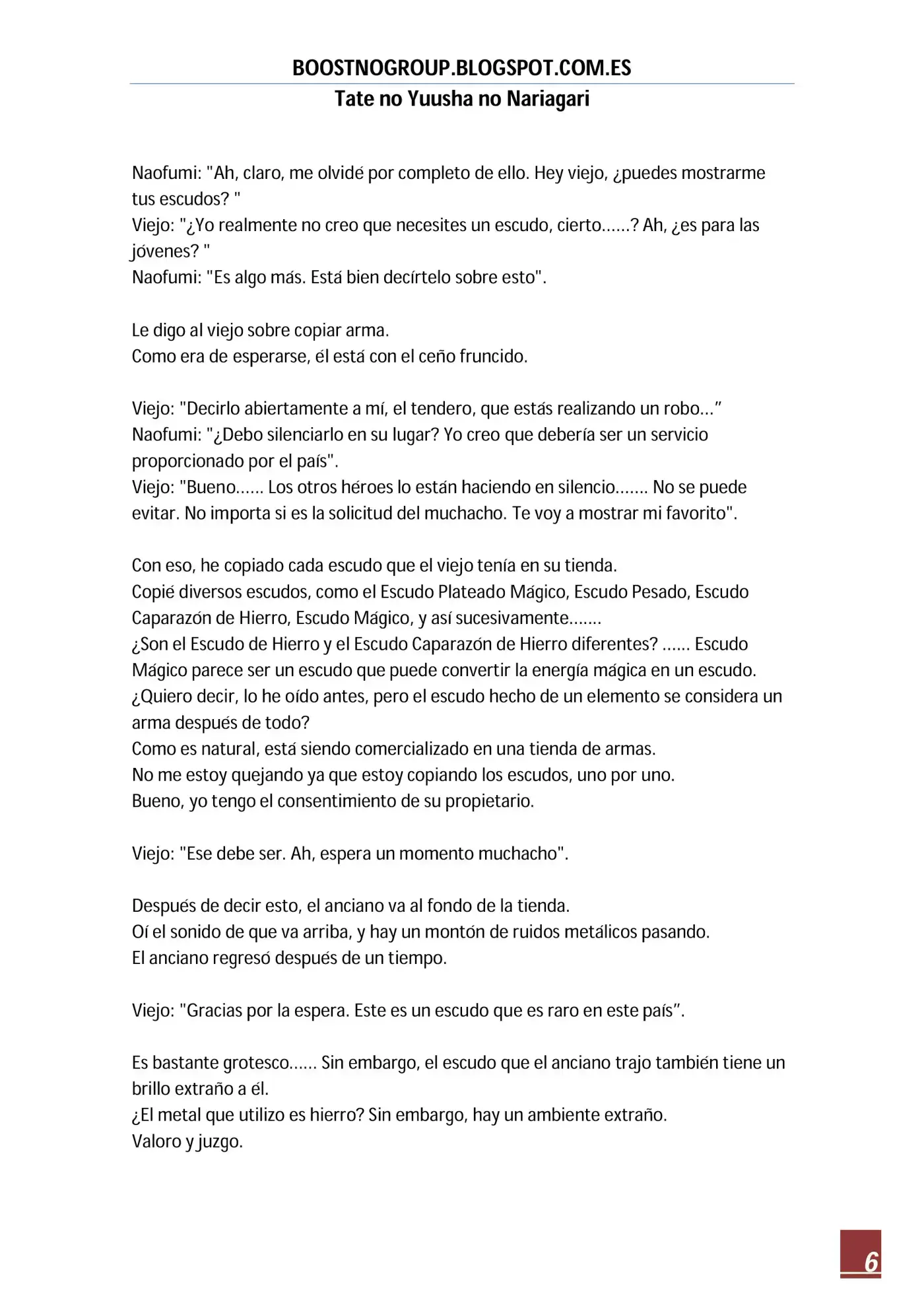 BOOSTNOGROUP.BLOGSPOT.COM.ES

Tate no Yuusha no Nariagari

Naofumi: "Ah, claro, me olvidé por completo de ello. Hey viejo, ¿puedes mostrarme tus escudos? "
Viejo: "¿Yo realmente no creo que necesites un escudo, cierto……? Ah, ¿es para las jóvenes? "
Naofumi: "Es algo más. Está bien decírtelo sobre esto".

Le digo al viejo sobre copiar arma.
Como era de esperarse, él está con el ceño fruncido.

Viejo: "Decirlo abiertamente a mí, el tendero, que estás realizando un robo…"
Naofumi: "¿Debo silenciarlo en su lugar? Yo creo que debería ser un servicio proporcionado por el país".
Viejo: "Bueno…… Los otros héroes lo están haciendo en silencio……. No se puede evitar. No importa si es la solicitud del muchacho. Te voy a mostrar mi favorito".

Con eso, he copiado cada escudo que el viejo tenía en su tienda.
Copié diversos escudos, como el Escudo Plateado Mágico, Escudo Pesado, Escudo Caparazón de Hierro, Escudo Mágico, y así sucesivamente…….
¿Son el Escudo de Hierro y el Escudo Caparazón de Hierro diferentes? …… Escudo Mágico parece ser un escudo que puede convertir la energía mágica en un escudo.
¿Quiero decir, lo he oído antes, pero el escudo hecho de un elemento se considera un arma después de todo?
Como es natural, está siendo comercializado en una tienda de armas.
No me estoy quejando ya que estoy copiando los escudos, uno por uno.
Bueno, yo tengo el consentimiento de su propietario.

Viejo: "Ese debe ser. Ah, espera un momento muchacho".

Después de decir esto, el anciano va al fondo de la tienda.
Oí el sonido de que va arriba, y hay un montón de ruidos metálicos pasando.
El anciano regresó después de un tiempo.

Viejo: "Gracias por la espera. Este es un escudo que es raro en este país".

Es bastante grotesco…… Sin embargo, el escudo que el anciano trajo también tiene un brillo extraño a él.
¿El metal que utilizo es hierro? Sin embargo, hay un ambiente extraño.
Valoro y juzgo.

6